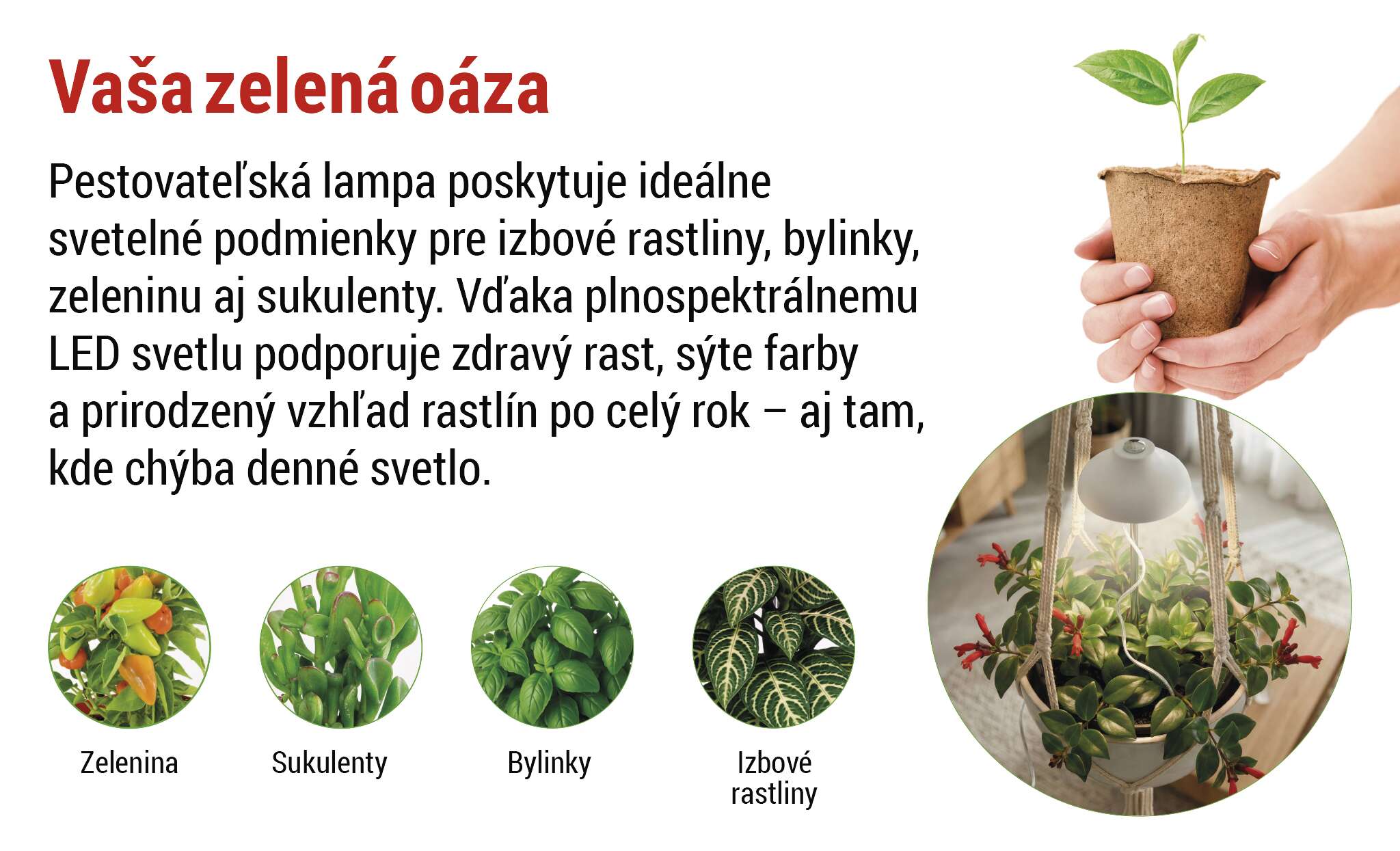 Vaša zelená oáza

Pestovateľská lampa poskytuje ideálne svetelné podmienky pre izbové rastliny, bylinky, zeleninu aj sukulenty. Vďaka plnospektrálnemu LED svetlu podporuje zdravý rast, sýte farby a prirodzený vzhľad rastlín po celý rok – aj tam, kde chýba denné svetlo.

Zelenina

Sukulenty

Bylinky

Izbové
rastliny